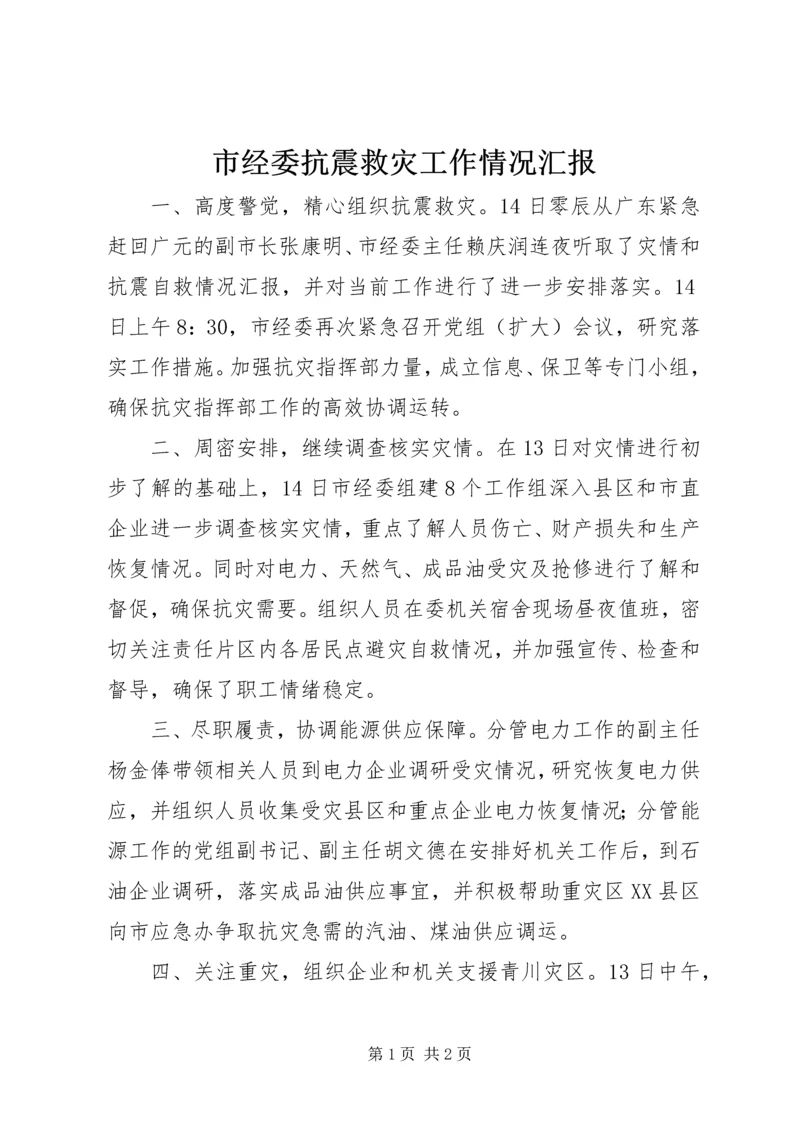 市经委抗震救灾工作情况汇报

一、高度警觉，精心组织抗震救灾。14日零辰从广东紧急赶回广元的副市长张康明、市经委主任赖庆润连夜听取了灾情和抗震自救情况汇报，并对当前工作进行了进一步安排落实。14日上午8：30，市经委再次紧急召开党组（扩大）会议，研究落实工作措施。加强抗灾指挥部力量，成立信息、保卫等专门小组，确保抗灾指挥部工作的高效协调运转。

二、周密安排，继续调查核实灾情。在13日对灾情进行初步了解的基础上，14日市经委组建8个工作组深入县区和市直企业进一步调查核实灾情，重点了解人员伤亡、财产损失和生产恢复情况。同时对电力、天然气、成品油受灾及抢修进行了解和督促，确保抗灾需要。组织人员在委机关宿舍现场昼夜值班，密切关注责任片区内各居民点避灾自救情况，并加强宣传、检查和督导，确保了职工情绪稳定。

三、尽职履责，协调能源供应保障。分管电力工作的副主任杨金俸带领相关人员到电力企业调研受灾情况，研究恢复电力供应，并组织人员收集受灾县区和重点企业电力恢复情况；分管能源工作的党组副书记、副主任胡文德在安排好机关工作后，到石油企业调研，落实成品油供应事宜，并积极帮助重灾区XX县区向市应急办争取抗灾急需的汽油、煤油供应调运。

四、关注重灾，组织企业和机关支援青川灾区。13日中午，

第1页 共2页